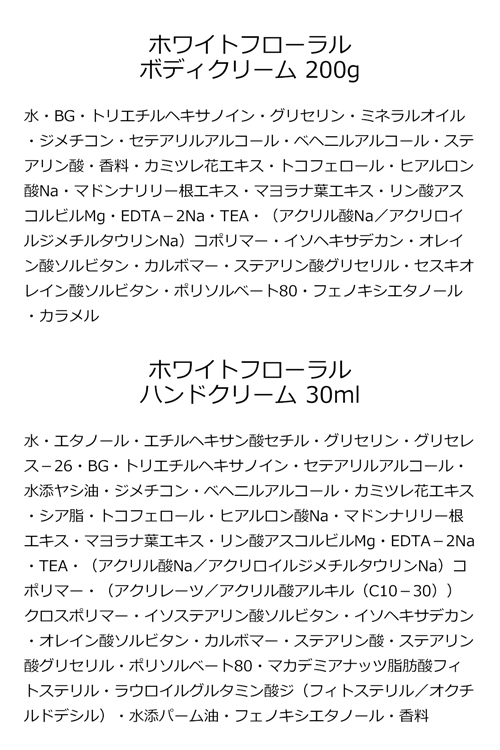 ホワイトフローラル
ボディクリーム 200g

水・BG・トリエチルヘキサノイン・グリセリン・ミネラルオイル・ジメチコン・セテアリルアルコール・ベヘニルアルコール・ステアリン酸・香料・カミツレ花エキス・トコフェロール・ヒアルロン酸Na・マドンナリリー根エキス・マヨラナ葉エキス・リン酸アスコルビルMg・EDTA－2Na・TEA・（アクリル酸Na／アクリロイルジメチルタウリンNa）コポリマー・イソヘキサデカン・オレイン酸ソルビタン・カルボマー・ステアリン酸グリセリル・セスキオレイン酸ソルビタン・ポリソルベート80・フェノキシエタノール・カラメル

ホワイトフローラル
ハンドクリーム 30ml

水・エタノール・エチルヘキサン酸セチル・グリセリン・グリセレス－26・BG・トリエチルヘキサノイン・セテアリルアルコール・水添ヤシ油・ジメチコン・ベヘニルアルコール・カミツレ花エキス・シア脂・トコフェロール・ヒアルロン酸Na・マドンナリリー根エキス・マヨラナ葉エキス・リン酸アスコルビルMg・EDTA－2Na・TEA・（アクリル酸Na／アクリロイルジメチルタウリンNa）コポリマー・（アクリレーツ／アクリル酸アルキル（C10－30））クロスポリマー・イソステアリン酸ソルビタン・イソヘキサデカン・オレイン酸ソルビタン・カルボマー・ステアリン酸・ステアリン酸グリセリル・ポリソルベート80・マカデミアナッツ脂肪酸フィトステリル・ラウロイルグルタミン酸ジ（フィトステリル／オクチルドデシル）・水添パーム油・フェノキシエタノール・香料